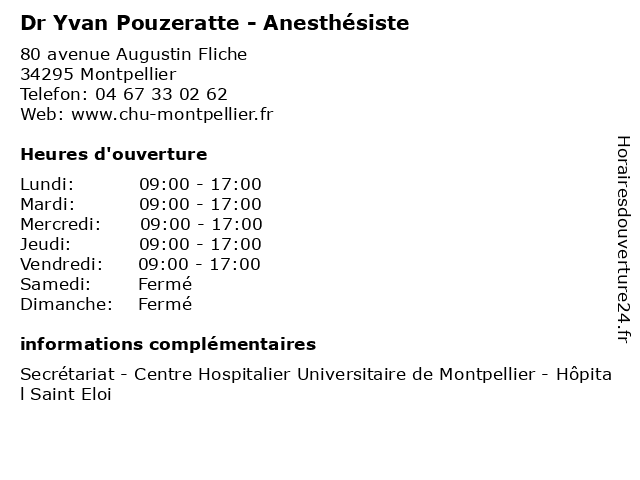 Dr Yvan Pouzeratte - Anesthésiste

80 avenue Augustin Fliche
34295 Montpellier
Telefon: 04 67 33 02 62
Web: www.chu-montpellier.fr

Heures d'ouverture

| Lundi: | 09:00 - 17:00 |
|---|---|
| Mardi: | 09:00 - 17:00 |
| Mercredi: | 09:00 - 17:00 |
| Jeudi: | 09:00 - 17:00 |
| Vendredi: | 09:00 - 17:00 |
| Samedi: | Fermé |
| Dimanche: | Fermé |

informations complémentaires

Secrétariat - Centre Hospitalier Universitaire de Montpellier - Hôpital Saint Eloi

Horairesdouverture24.fr